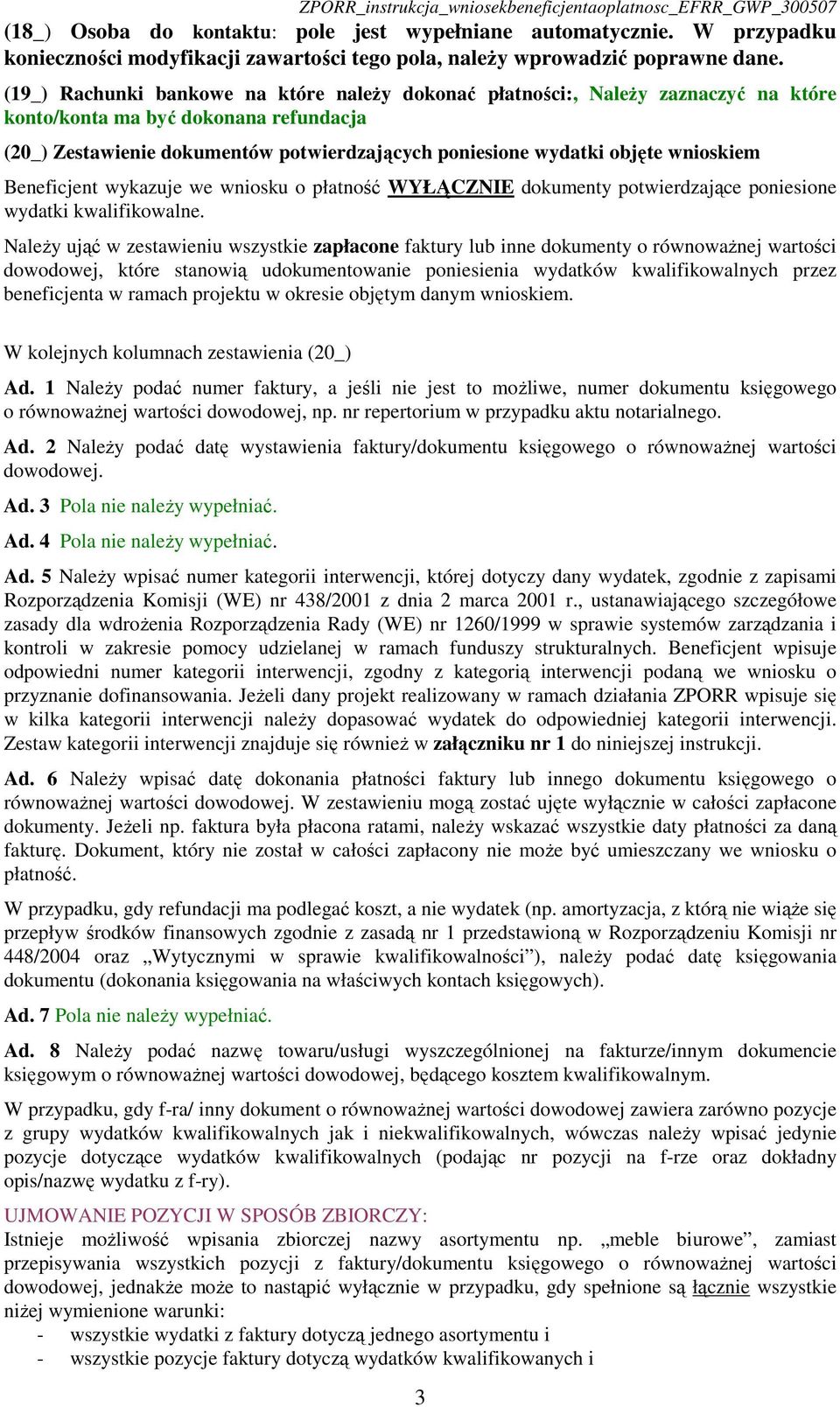 ZPORR_instrukcja_wniosekbeneficjentaoplatnosc_EFRR_GWP_300507

(18_) Osoba do kontaktu: pole jest wypełniane automatycznie. W przypadku konieczności modyfikacji zawartości tego pola, należy wprowadzić poprawne dane.

(19_) Rachunki bankowe na które należy dokonać płatności:, Należy zaznaczyć na które konto/konta ma być dokonana refundacja

(20_) Zestawienie dokumentów potwierdzających poniesione wydatki objęte wnioskiem

Beneficjent wykazuje we wniosku o płatność WYŁĄCZNIE dokumenty potwierdzające poniesione wydatki kwalifikowalne.

Należy ująć w zestawieniu wszystkie zapłacone faktury lub inne dokumenty o równoważnej wartości dowodowej, które stanowią udokumentowanie poniesienia wydatków kwalifikowalnych przez beneficjenta w ramach projektu w okresie objętym danym wnioskiem.

W kolejnych kolumnach zestawienia (20_)

Ad. 1 Należy podać numer faktury, a jeśli nie jest to możliwe, numer dokumentu księgowego o równoważnej wartości dowodowej, np. nr repertorium w przypadku aktu notarialnego.

Ad. 2 Należy podać datę wystawienia faktury/dokumentu księgowego o równoważnej wartości dowodowej.

Ad. 3 Pola nie należy wypełniać.

Ad. 4 Pola nie należy wypełniać.

Ad. 5 Należy wpisać numer kategorii interwencji, której dotyczy dany wydatek, zgodnie z zapisami Rozporządzenia Komisji (WE) nr 438/2001 z dnia 2 marca 2001 r., ustanawiającego szczegółowe zasady dla wdrożenia Rozporządzenia Rady (WE) nr 1260/1999 w sprawie systemów zarządzania i kontroli w zakresie pomocy udzielanej w ramach funduszy strukturalnych. Beneficjent wpisuje odpowiedni numer kategorii interwencji, zgodny z kategorią interwencji podaną we wniosku o przyznanie dofinansowania. Jeżeli dany projekt realizowany w ramach działania ZPORR wpisuje się w kilka kategorii interwencji należy dopasować wydatek do odpowiedniej kategorii interwencji. Zestaw kategorii interwencji znajduje się również w załączniku nr 1 do niniejszej instrukcji.

Ad. 6 Należy wpisać datę dokonania płatności faktury lub innego dokumentu księgowego o równoważnej wartości dowodowej. W zestawieniu mogą zostać ujęte wyłącznie w całości zapłacone dokumenty. Jeżeli np. faktura była płacona ratami, należy wskazać wszystkie daty płatności za daną fakturę. Dokument, który nie został w całości zapłacony nie może być umieszczany we wniosku o płatność.

W przypadku, gdy refundacji ma podlegać koszt, a nie wydatek (np. amortyzacja, z którą nie wiąże się przepływ środków finansowych zgodnie z zasadą nr 1 przedstawioną w Rozporządzeniu Komisji nr 448/2004 oraz „Wytycznymi w sprawie kwalifikowalności”), należy podać datę księgowania dokumentu (dokonania księgowania na właściwych kontach księgowych).

Ad. 7 Pola nie należy wypełniać.

Ad. 8 Należy podać nazwę towaru/usługi wyszczególnionej na fakturze/innym dokumencie księgowym o równoważnej wartości dowodowej, będącego kosztem kwalifikowalnym.

W przypadku, gdy f-ra/ inny dokument o równoważnej wartości dowodowej zawiera zarówno pozycje z grupy wydatków kwalifikowalnych jak i niekwalifikowalnych, wówczas należy wpisać jedynie pozycje dotyczące wydatków kwalifikowalnych (podając nr pozycji na f-rze oraz dokładny opis/nazwę wydatku z f-ry).

UJMOWANIE POZYCJI W SPOSÓB ZBIORCZY:
Istnieje możliwość wpisania zbiorczej nazwy asortymentu np. „meble biurowe”, zamiast przepisywania wszystkich pozycji z faktury/dokumentu księgowego o równoważnej wartości dowodowej, jednakże może to nastąpić wyłącznie w przypadku, gdy spełnione są łącznie wszystkie niżej wymienione warunki:
- wszystkie wydatki z faktury dotyczą jednego asortymentu i
- wszystkie pozycje faktury dotyczą wydatków kwalifikowanych i

3